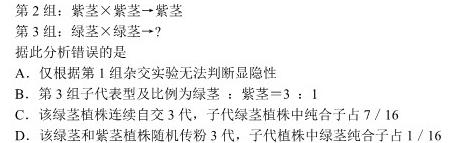 第 2 组：紫茎×紫茎→紫茎

第 3 组：绿茎×绿茎→?

据此分析错误的是

A．仅根据第 1 组杂交实验无法判断显隐性

B．第 3 组子代表型及比例为绿茎 ：紫茎＝3 ：1

C．该绿茎植株连续自交 3 代，子代绿茎植株中纯合子占 7 / 16

D．该绿茎和紫茎植株随机传粉 3 代，子代植株中绿茎纯合子占 1 / 16